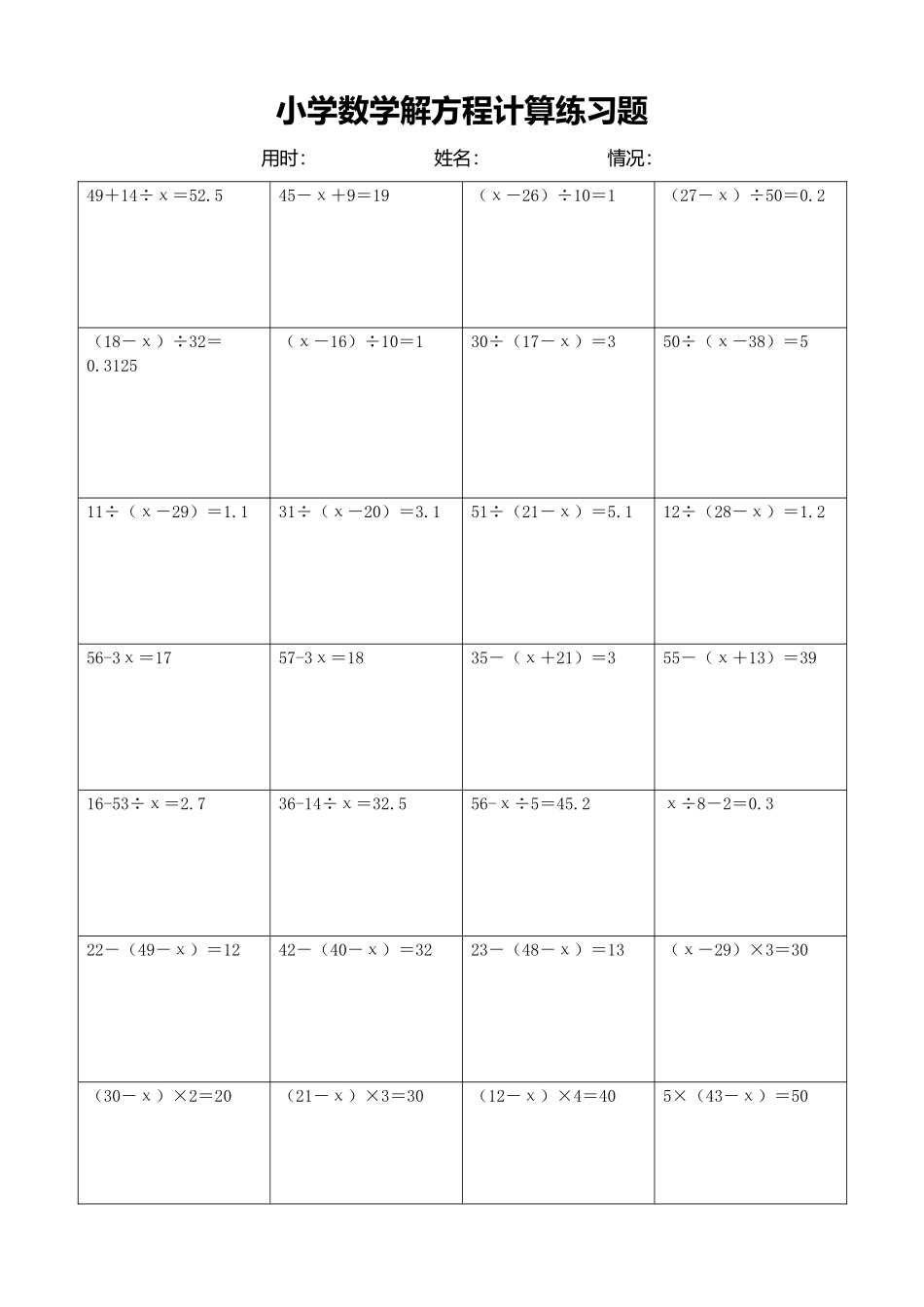 小学数学解方程计算练习题

用时:　　　　　姓名:　　　　　情况:

| | | | |
|---|---|---|---|
| $49+14\div x=52.5$ | $45-x+9=19$ | $(x-26)\div 10=1$ | $(27-x)\div 50=0.2$ |
| $(18-x)\div 32=0.3125$ | $(x-16)\div 10=1$ | $30\div(17-x)=3$ | $50\div(x-38)=5$ |
| $11\div(x-29)=1.1$ | $31\div(x-20)=3.1$ | $51\div(21-x)=5.1$ | $12\div(28-x)=1.2$ |
| $56-3x=17$ | $57-3x=18$ | $35-(x+21)=3$ | $55-(x+13)=39$ |
| $16-53\div x=2.7$ | $36-14\div x=32.5$ | $56-x\div 5=45.2$ | $x\div 8-2=0.3$ |
| $22-(49-x)=12$ | $42-(40-x)=32$ | $23-(48-x)=13$ | $(x-29)\times 3=30$ |
| $(30-x)\times 2=20$ | $(21-x)\times 3=30$ | $(12-x)\times 4=40$ | $5\times(43-x)=50$ |